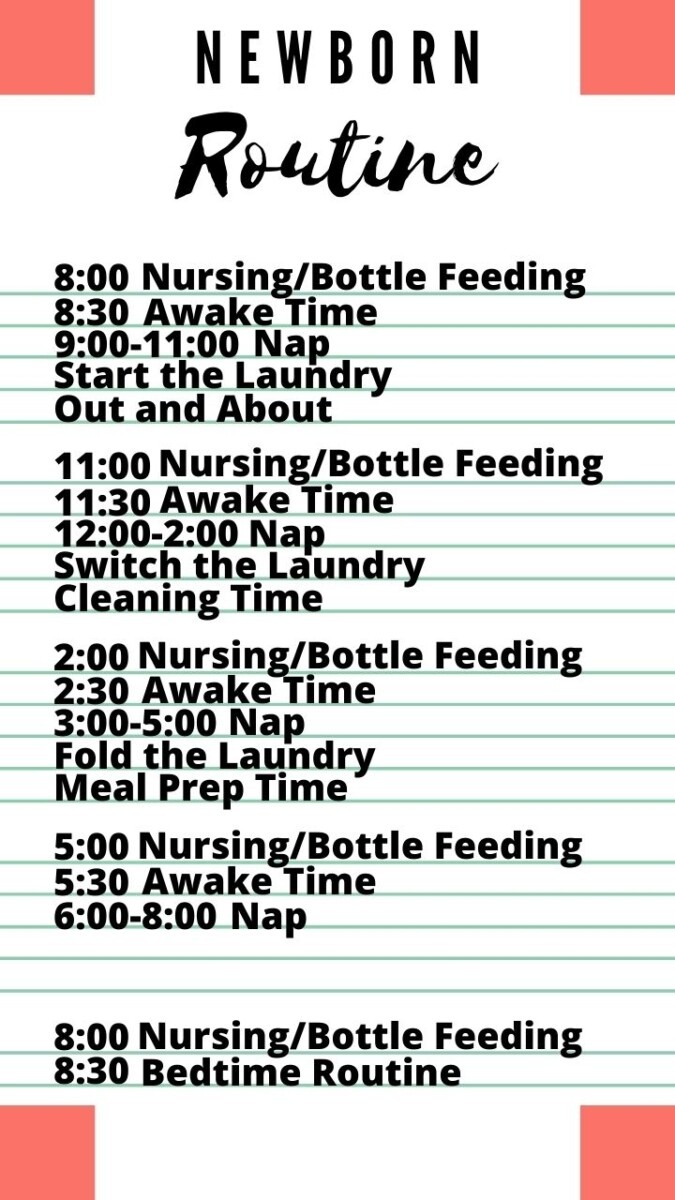 NEWBORN
Routine

8:00 Nursing/Bottle Feeding
8:30 Awake Time
9:00-11:00 Nap
Start the Laundry
Out and About

11:00 Nursing/Bottle Feeding
11:30 Awake Time
12:00-2:00 Nap
Switch the Laundry
Cleaning Time

2:00 Nursing/Bottle Feeding
2:30 Awake Time
3:00-5:00 Nap
Fold the Laundry
Meal Prep Time

5:00 Nursing/Bottle Feeding
5:30 Awake Time
6:00-8:00 Nap

8:00 Nursing/Bottle Feeding
8:30 Bedtime Routine